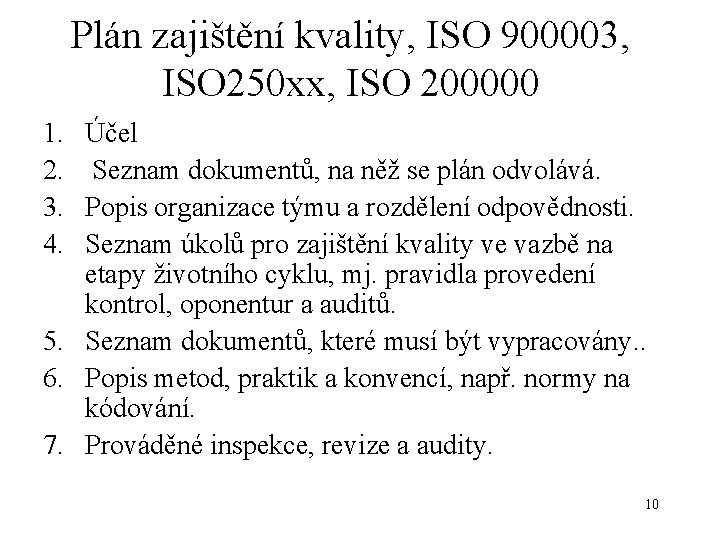 Plán zajištění kvality, ISO 900003, ISO250xx, ISO 200000

1. Účel
2. Seznam dokumentů, na něž se plán odvolává.
3. Popis organizace týmu a rozdělení odpovědnosti.
4. Seznam úkolů pro zajištění kvality ve vazbě na etapy životního cyklu, mj. pravidla provedení kontrol, oponentur a auditů.
5. Seznam dokumentů, které musí být vypracovány..
6. Popis metod, praktik a konvencí, např. normy na kódování.
7. Prováděné inspekce, revize a audity.

10